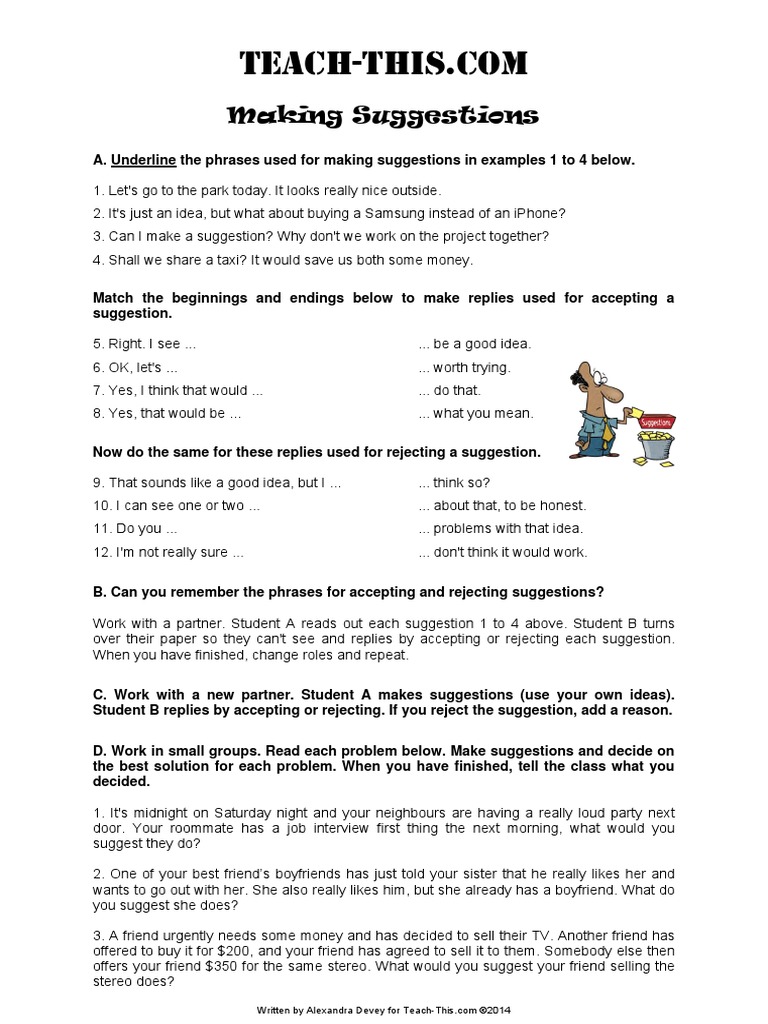 TEACH-THIS.COM

Making Suggestions

A. Underline the phrases used for making suggestions in examples 1 to 4 below.

1. Let's go to the park today. It looks really nice outside.

2. It's just an idea, but what about buying a Samsung instead of an iPhone?

3. Can I make a suggestion? Why don't we work on the project together?

4. Shall we share a taxi? It would save us both some money.

Match the beginnings and endings below to make replies used for accepting a suggestion.

5. Right. I see ...
6. OK, let's ...
7. Yes, I think that would ...
8. Yes, that would be ...

... be a good idea.
... worth trying.
... do that.
... what you mean.

Suggestions

Now do the same for these replies used for rejecting a suggestion.

9. That sounds like a good idea, but I ...
10. I can see one or two ...
11. Do you ...
12. I'm not really sure ...

... think so?
... about that, to be honest.
... problems with that idea.
... don't think it would work.

B. Can you remember the phrases for accepting and rejecting suggestions?

Work with a partner. Student A reads out each suggestion 1 to 4 above. Student B turns over their paper so they can't see and replies by accepting or rejecting each suggestion. When you have finished, change roles and repeat.

C. Work with a new partner. Student A makes suggestions (use your own ideas). Student B replies by accepting or rejecting. If you reject the suggestion, add a reason.

D. Work in small groups. Read each problem below. Make suggestions and decide on the best solution for each problem. When you have finished, tell the class what you decided.

1. It's midnight on Saturday night and your neighbours are having a really loud party next door. Your roommate has a job interview first thing the next morning, what would you suggest they do?

2. One of your best friend's boyfriends has just told your sister that he really likes her and wants to go out with her. She also really likes him, but she already has a boyfriend. What do you suggest she does?

3. A friend urgently needs some money and has decided to sell their TV. Another friend has offered to buy it for $200, and your friend has agreed to sell it to them. Somebody else then offers your friend $350 for the same stereo. What would you suggest your friend selling the stereo does?

Written by Alexandra Devey for Teach-This.com ©2014